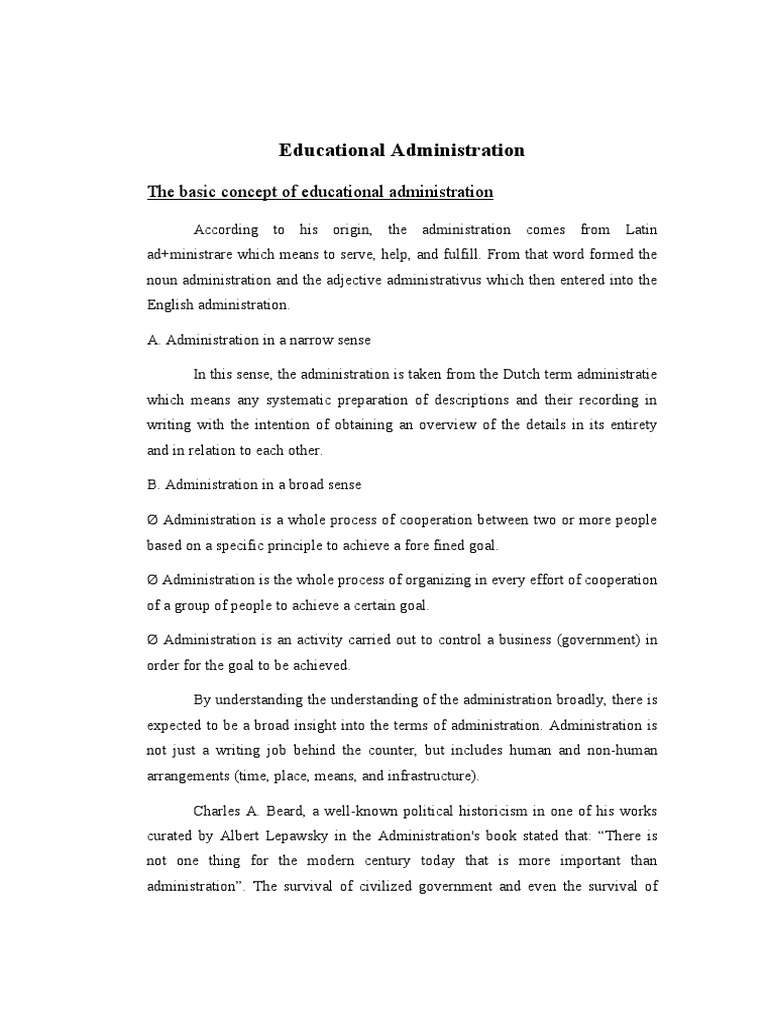 Educational Administration

The basic concept of educational administration

According to his origin, the administration comes from Latin ad+ministrare which means to serve, help, and fulfill. From that word formed the noun administration and the adjective administrativus which then entered into the English administration.

A. Administration in a narrow sense

In this sense, the administration is taken from the Dutch term administratie which means any systematic preparation of descriptions and their recording in writing with the intention of obtaining an overview of the details in its entirety and in relation to each other.

B. Administration in a broad sense

Ø Administration is a whole process of cooperation between two or more people based on a specific principle to achieve a fore fined goal.

Ø Administration is the whole process of organizing in every effort of cooperation of a group of people to achieve a certain goal.

Ø Administration is an activity carried out to control a business (government) in order for the goal to be achieved.

By understanding the understanding of the administration broadly, there is expected to be a broad insight into the terms of administration. Administration is not just a writing job behind the counter, but includes human and non-human arrangements (time, place, means, and infrastructure).

Charles A. Beard, a well-known political historicism in one of his works curated by Albert Lepawsky in the Administration's book stated that: "There is not one thing for the modern century today that is more important than administration". The survival of civilized government and even the survival of